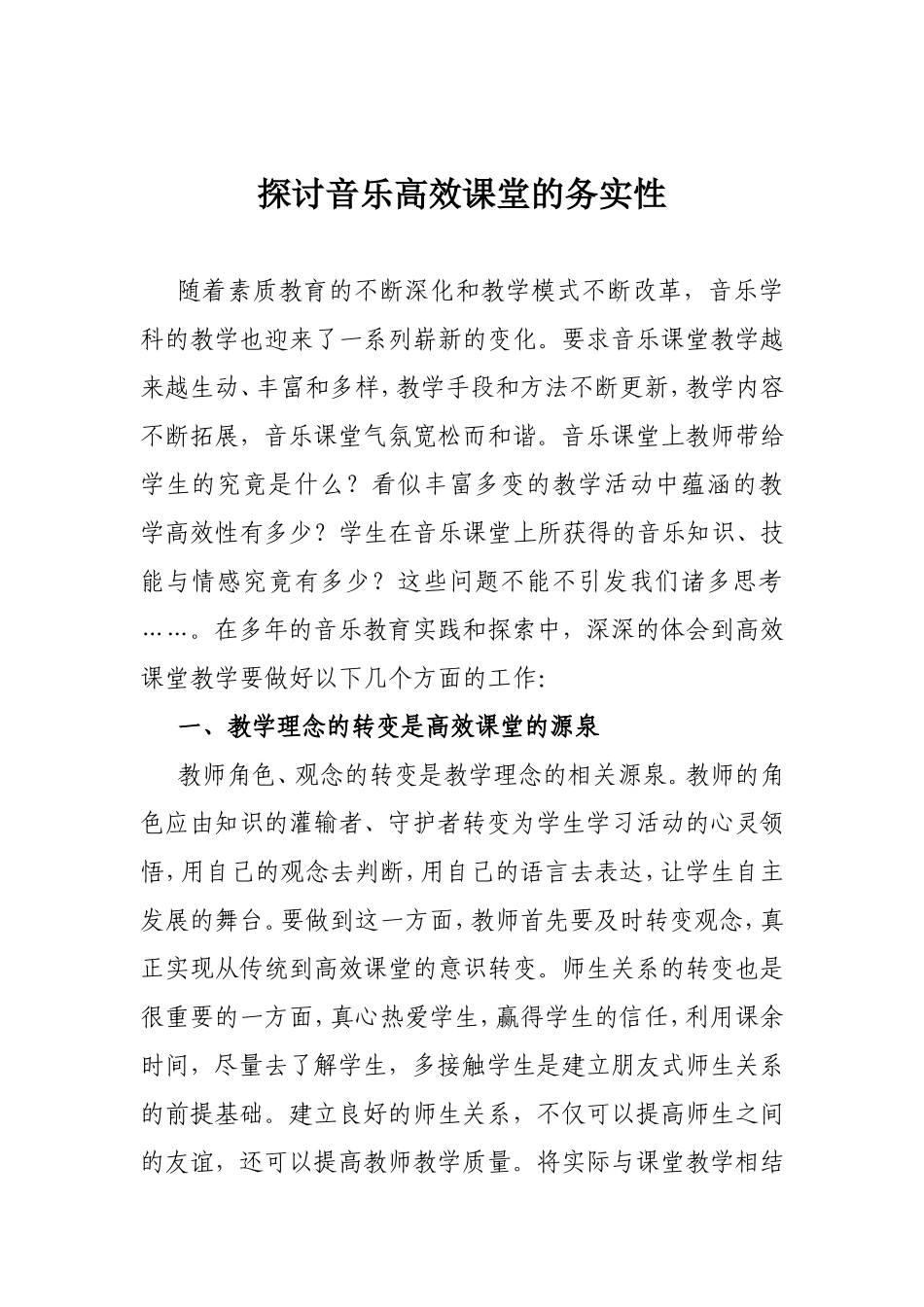 探讨音乐高效课堂的务实性

随着素质教育的不断深化和教学模式不断改革，音乐学科的教学也迎来了一系列崭新的变化。要求音乐课堂教学越来越生动、丰富和多样，教学手段和方法不断更新，教学内容不断拓展，音乐课堂气氛宽松而和谐。音乐课堂上教师带给学生的究竟是什么？看似丰富多变的教学活动中蕴涵的教学高效性有多少？学生在音乐课堂上所获得的音乐知识、技能与情感究竟有多少？这些问题不能不引发我们诸多思考……。在多年的音乐教育实践和探索中，深深的体会到高效课堂教学要做好以下几个方面的工作：

一、教学理念的转变是高效课堂的源泉

教师角色、观念的转变是教学理念的相关源泉。教师的角色应由知识的灌输者、守护者转变为学生学习活动的心灵领悟，用自己的观念去判断，用自己的语言去表达，让学生自主发展的舞台。要做到这一方面，教师首先要及时转变观念，真正实现从传统到高效课堂的意识转变。师生关系的转变也是很重要的一方面，真心热爱学生，赢得学生的信任，利用课余时间，尽量去了解学生，多接触学生是建立朋友式师生关系的前提基础。建立良好的师生关系，不仅可以提高师生之间的友谊，还可以提高教师教学质量。将实际与课堂教学相结